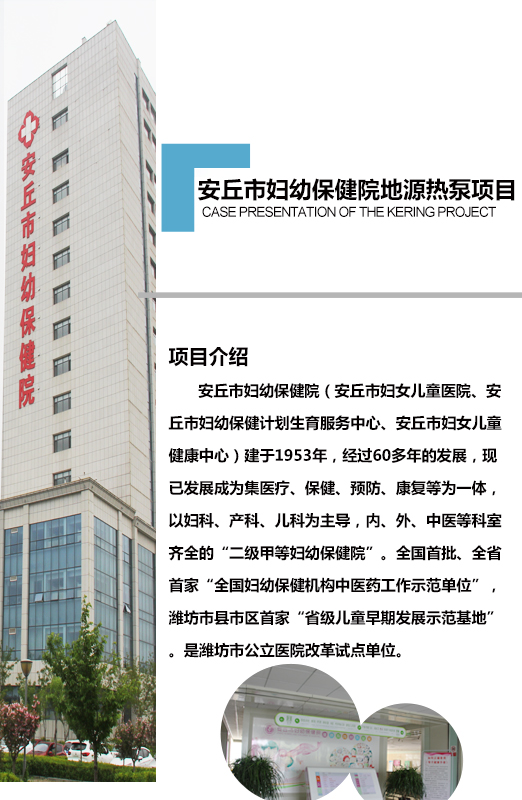 安丘市妇幼保健院

安丘市妇幼保健院地源热泵项目
CASE PRESENTATION OF THE KERING PROJECT

项目介绍

安丘市妇幼保健院（安丘市妇女儿童医院、安丘市妇幼保健计划生育服务中心、安丘市妇女儿童健康中心）建于1953年，经过60多年的发展，现已发展成为集医疗、保健、预防、康复等为一体，以妇科、产科、儿科为主导，内、外、中医等科室齐全的“二级甲等妇幼保健院”。全国首批、全省首家“全国妇幼保健机构中医药工作示范单位”，潍坊市县市区首家“省级儿童早期发展示范基地”。是潍坊市公立医院改革试点单位。